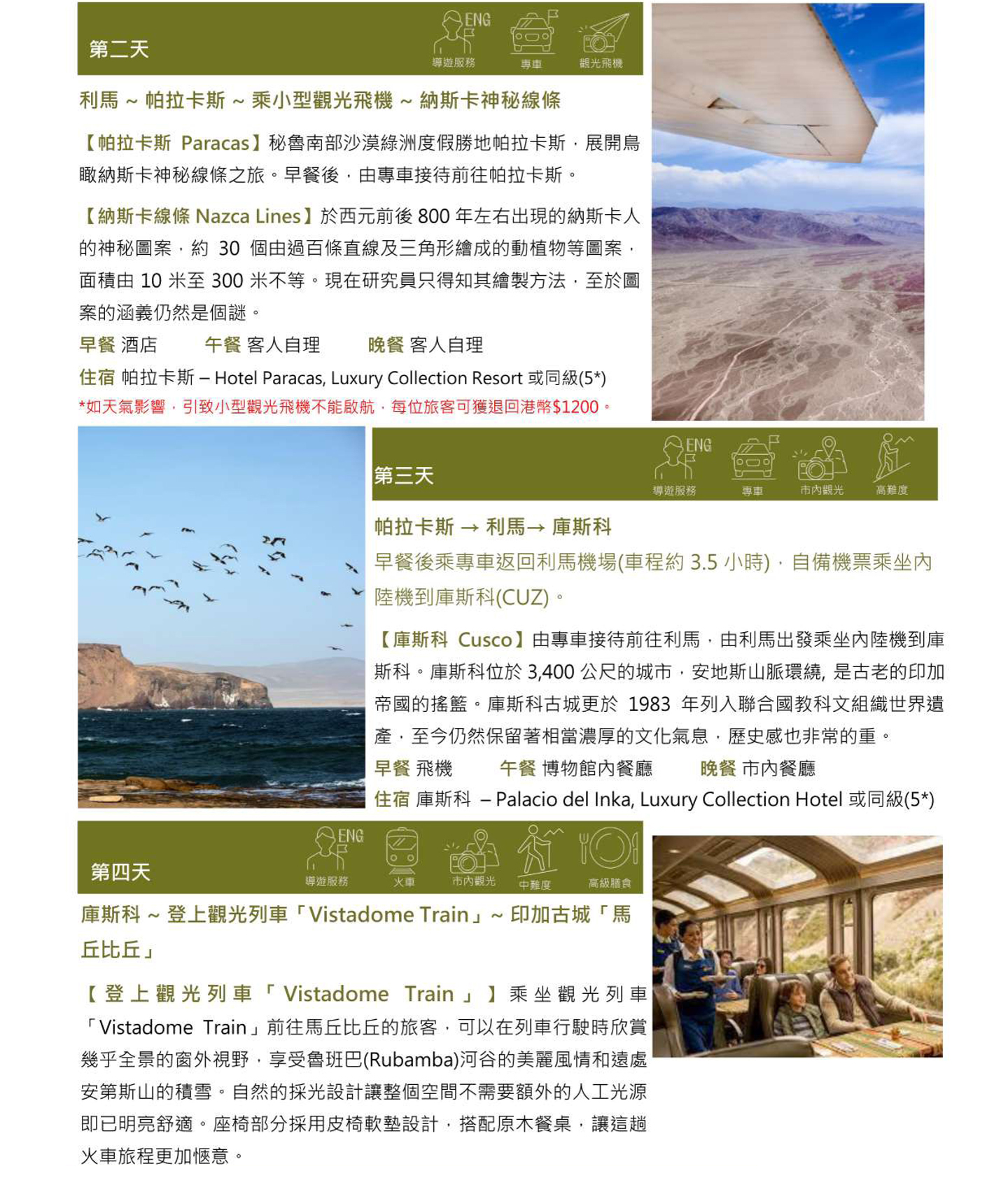 第二天

ENG
導遊服務 專車 觀光飛機

利馬 ~ 帕拉卡斯 ~ 乘小型觀光飛機 ~ 納斯卡神秘線條

【帕拉卡斯 Paracas】秘魯南部沙漠綠洲度假勝地帕拉卡斯，展開鳥瞰納斯卡神秘線條之旅。早餐後，由專車接待前往帕拉卡斯。

【納斯卡線條 Nazca Lines】於西元前後 800 年左右出現的納斯卡人的神秘圖案，約 30 個由過百條直線及三角形繪成的動植物等圖案，面積由 10 米至 300 米不等。現在研究員只得知其繪製方法，至於圖案的涵義仍然是個謎。

早餐 酒店 午餐 客人自理 晚餐 客人自理

住宿 帕拉卡斯 – Hotel Paracas, Luxury Collection Resort 或同級(5*)

*如天氣影響，引致小型觀光飛機不能啟航，每位旅客可獲退回港幣$1200。

第三天

ENG
導遊服務 專車 市內觀光 高難度

帕拉卡斯 → 利馬→ 庫斯科

早餐後乘專車返回利馬機場(車程約 3.5 小時)，自備機票乘坐內陸機到庫斯科(CUZ)。

【庫斯科 Cusco】由專車接待前往利馬，由利馬出發乘坐內陸機到庫斯科。庫斯科位於 3,400 公尺的城市，安地斯山脈環繞, 是古老的印加帝國的搖籃。庫斯科古城更於 1983 年列入聯合國教科文組織世界遺產，至今仍然保留著相當濃厚的文化氣息，歷史感也非常的重。

早餐 飛機 午餐 博物館內餐廳 晚餐 市內餐廳

住宿 庫斯科 – Palacio del Inka, Luxury Collection Hotel 或同級(5*)

第四天

ENG
導遊服務 火車 市內觀光 中難度 高級膳食

庫斯科 ~ 登上觀光列車「Vistadome Train」~ 印加古城「馬丘比丘」

【登上觀光列車「Vistadome Train」】乘坐觀光列車「Vistadome Train」前往馬丘比丘的旅客，可以在列車行駛時欣賞幾乎全景的窗外視野，享受魯班巴(Rubamba)河谷的美麗風情和遠處安第斯山的積雪。自然的採光設計讓整個空間不需要額外的人工光源即已明亮舒適。座椅部分採用皮椅軟墊設計，搭配原木餐桌，讓這趟火車旅程更加愜意。